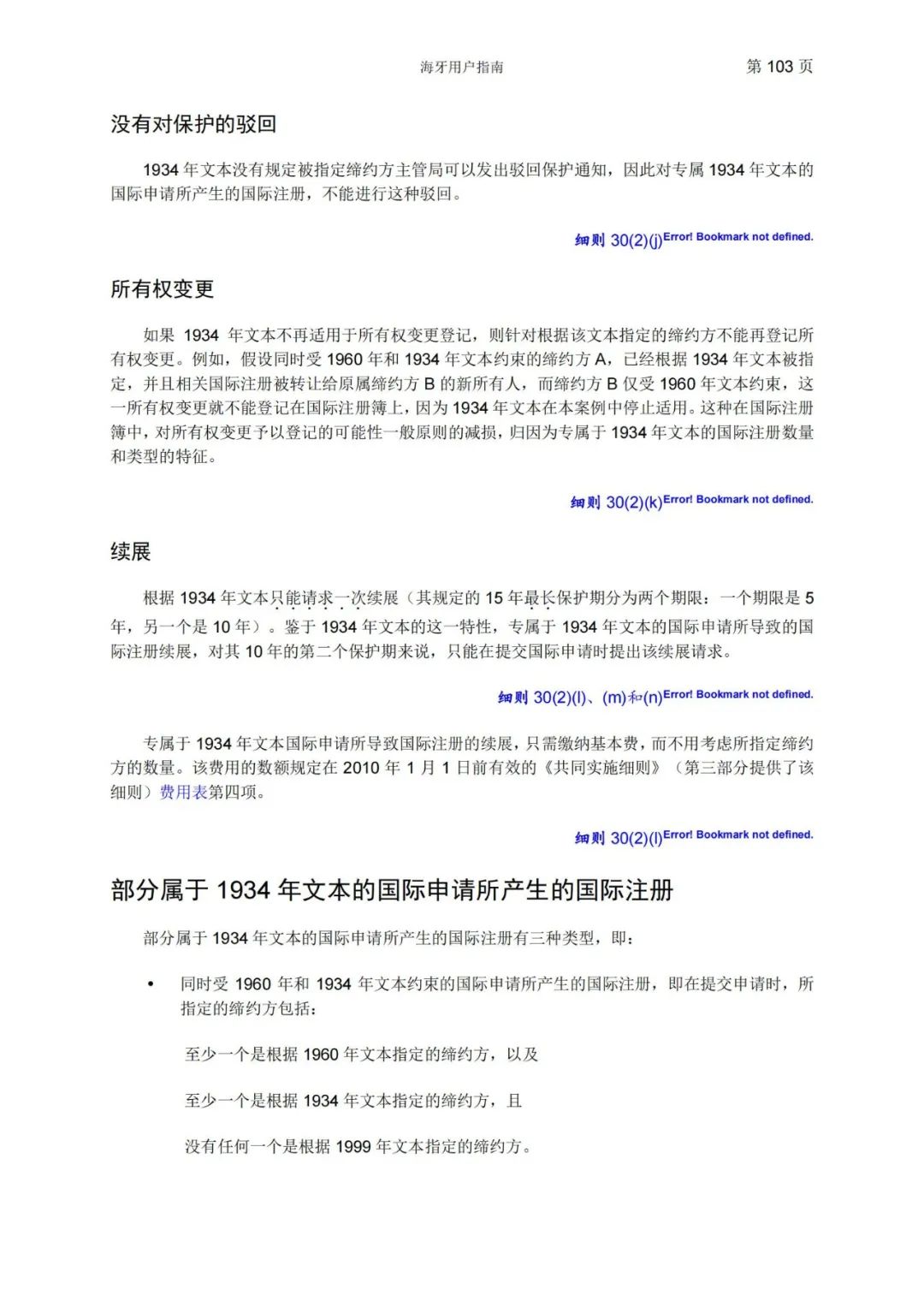 海牙用户指南

第 103 页

没有对保护的驳回

1934 年文本没有规定被指定缔约方主管局可以发出驳回保护通知，因此对专属 1934 年文本的国际申请所产生的国际注册，不能进行这种驳回。

细则 30(2)(j)Error! Bookmark not defined.

所有权变更

如果 1934 年文本不再适用于所有权变更登记，则针对根据该文本指定的缔约方不能再登记所有权变更。例如，假设同时受 1960 年和 1934 年文本约束的缔约方 A，已经根据 1934 年文本被指定，并且相关国际注册被转让给原属缔约方 B 的新所有人，而缔约方 B 仅受 1960 年文本约束，这一所有权变更就不能登记在国际注册簿上，因为 1934 年文本在本案例中停止适用。这种在国际注册簿中，对所有权变更予以登记的可能性一般原则的减损，归因为专属于 1934 年文本的国际注册数量和类型的特征。

细则 30(2)(k)Error! Bookmark not defined.

续展

根据 1934 年文本只能请求一次续展（其规定的 15 年最长保护期分为两个期限：一个期限是 5 年，另一个是 10 年）。鉴于 1934 年文本的这一特性，专属于 1934 年文本的国际申请所导致的国际注册续展，对其 10 年的第二个保护期来说，只能在提交国际申请时提出该续展请求。

细则 30(2)(l)、(m)和(n)Error! Bookmark not defined.

专属于 1934 年文本国际申请所导致国际注册的续展，只需缴纳基本费，而不用考虑所指定缔约方的数量。该费用的数额规定在 2010 年 1 月 1 日前有效的《共同实施细则》（第三部分提供了该细则）费用表第四项。

细则 30(2)(l)Error! Bookmark not defined.

部分属于 1934 年文本的国际申请所产生的国际注册

部分属于 1934 年文本的国际申请所产生的国际注册有三种类型，即：

• 同时受 1960 年和 1934 年文本约束的国际申请所产生的国际注册，即在提交申请时，所指定的缔约方包括：

至少一个是根据 1960 年文本指定的缔约方，以及

至少一个是根据 1934 年文本指定的缔约方，且

没有任何一个是根据 1999 年文本指定的缔约方。